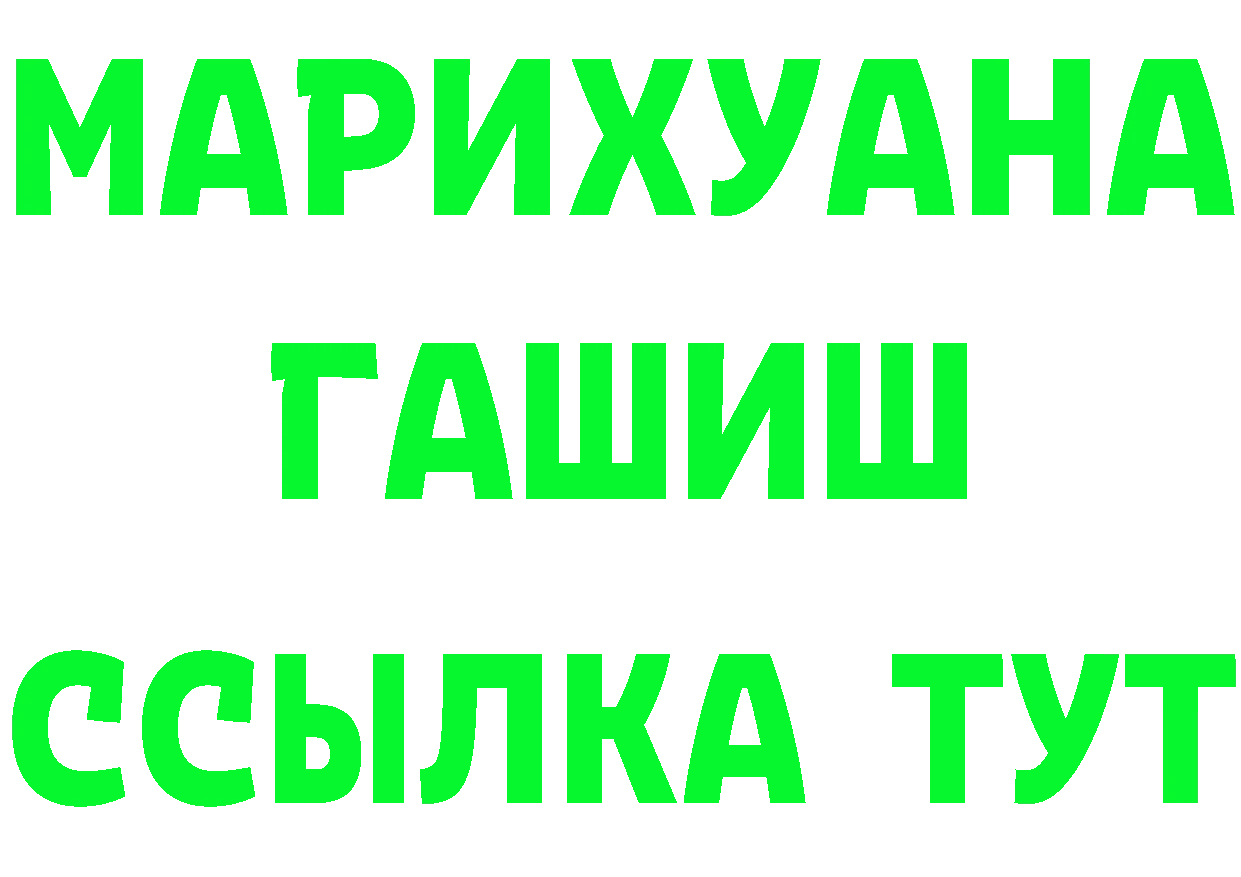 МАРИХУАНА
ГАШИШ
ССЫЛКА ТУТ